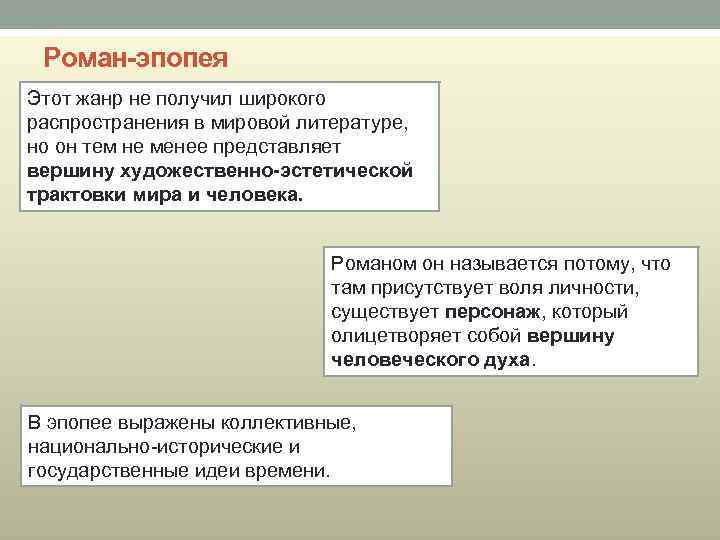 Роман-эпопея

Этот жанр не получил широкого распространения в мировой литературе, но он тем не менее представляет вершину художественно-эстетической трактовки мира и человека.

Романом он называется потому, что там присутствует воля личности, существует персонаж, который олицетворяет собой вершину человеческого духа.

В эпопее выражены коллективные, национально-исторические и государственные идеи времени.